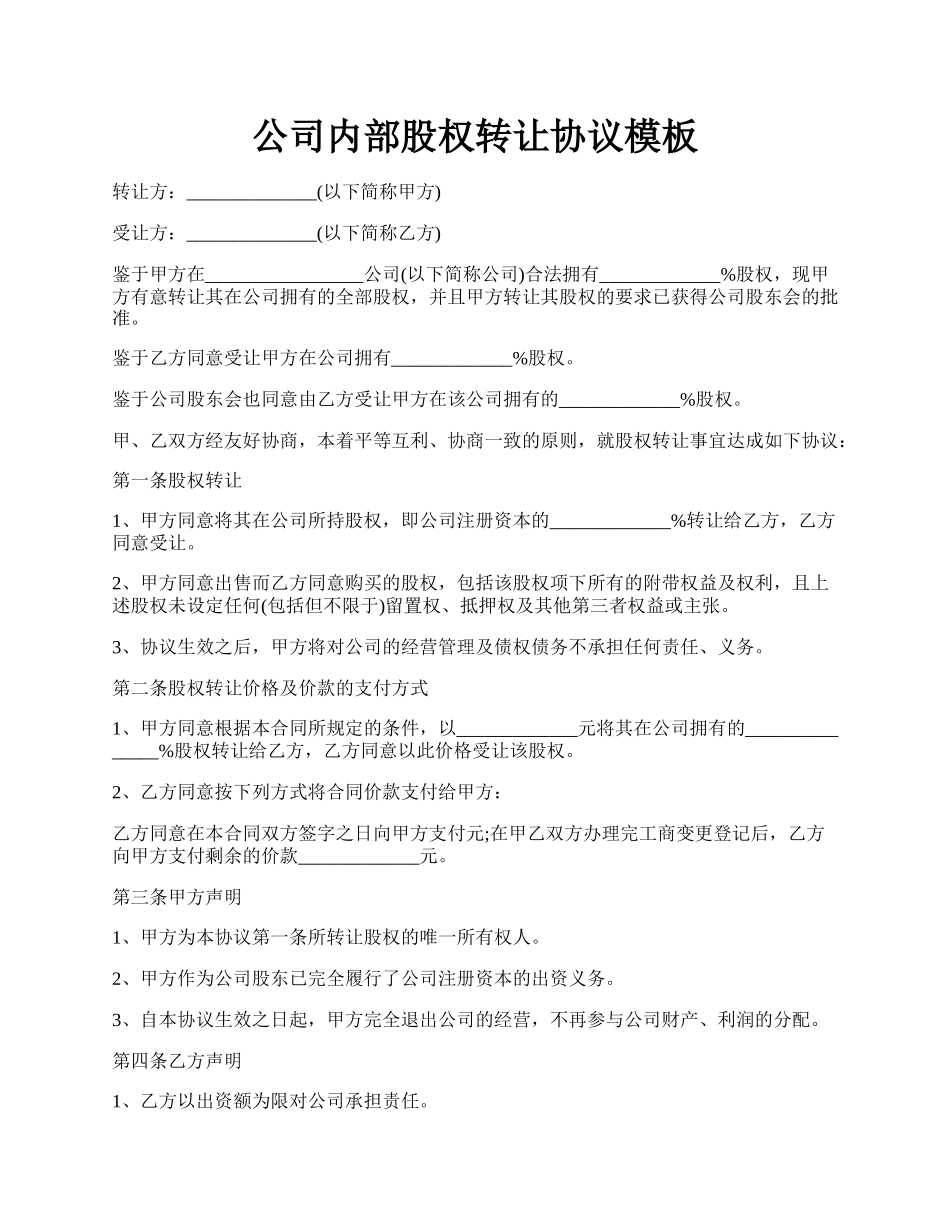 公司内部股权转让协议模板

转让方：______________(以下简称甲方)

受让方：______________(以下简称乙方)

鉴于甲方在_________________公司(以下简称公司)合法拥有_____________%股权，现甲方有意转让其在公司拥有的全部股权，并且甲方转让其股权的要求已获得公司股东会的批准。

鉴于乙方同意受让甲方在公司拥有_____________%股权。

鉴于公司股东会也同意由乙方受让甲方在该公司拥有的_____________%股权。

甲、乙双方经友好协商，本着平等互利、协商一致的原则，就股权转让事宜达成如下协议：

第一条股权转让

1、甲方同意将其在公司所持股权，即公司注册资本的_____________%转让给乙方，乙方同意受让。

2、甲方同意出售而乙方同意购买的股权，包括该股权项下所有的附带权益及权利，且上述股权未设定任何(包括但不限于)留置权、抵押权及其他第三者权益或主张。

3、协议生效之后，甲方将对公司的经营管理及债权债务不承担任何责任、义务。

第二条股权转让价格及价款的支付方式

1、甲方同意根据本合同所规定的条件，以_____________元将其在公司拥有的_______________%股权转让给乙方，乙方同意以此价格受让该股权。

2、乙方同意按下列方式将合同价款支付给甲方：

乙方同意在本合同双方签字之日向甲方支付元;在甲乙双方办理完工商变更登记后，乙方向甲方支付剩余的价款_____________元。

第三条甲方声明

1、甲方为本协议第一条所转让股权的唯一所有权人。

2、甲方作为公司股东已完全履行了公司注册资本的出资义务。

3、自本协议生效之日起，甲方完全退出公司的经营，不再参与公司财产、利润的分配。

第四条乙方声明

1、乙方以出资额为限对公司承担责任。